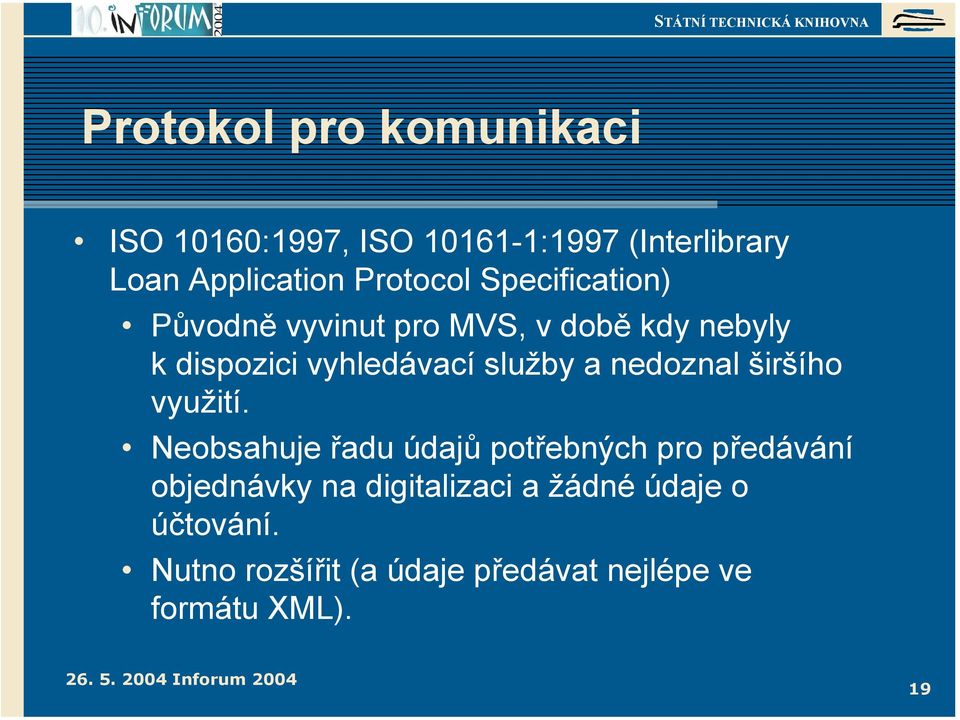 10. INFORUM 2004

STÁTNÍ TECHNICKÁ KNIHOVNA

Protokol pro komunikaci

• ISO 10160:1997, ISO 10161-1:1997 (Interlibrary Loan Application Protocol Specification)

• Původně vyvinut pro MVS, v době kdy nebyly k dispozici vyhledávací služby a nedoznal širšího využití.

• Neobsahuje řadu údajů potřebných pro předávání objednávky na digitalizaci a žádné údaje o účtování.

• Nutno rozšířit (a údaje předávat nejlépe ve formátu XML).

26. 5. 2004 Inforum 2004

19